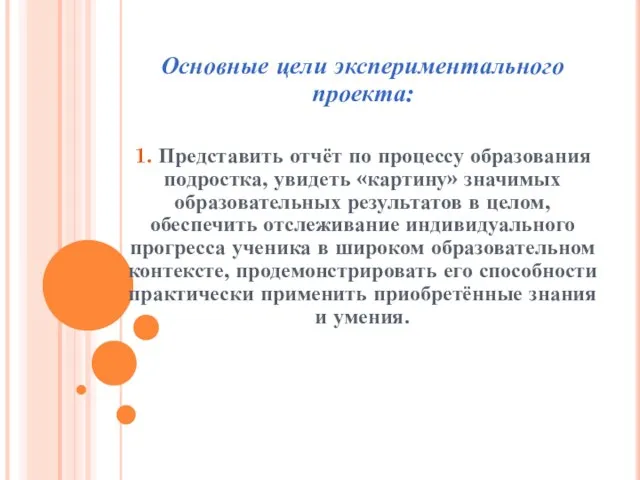 Основные цели экспериментального проекта:

1. Представить отчёт по процессу образования подростка, увидеть «картину» значимых образовательных результатов в целом, обеспечить отслеживание индивидуального прогресса ученика в широком образовательном контексте, продемонстрировать его способности практически применить приобретённые знания и умения.